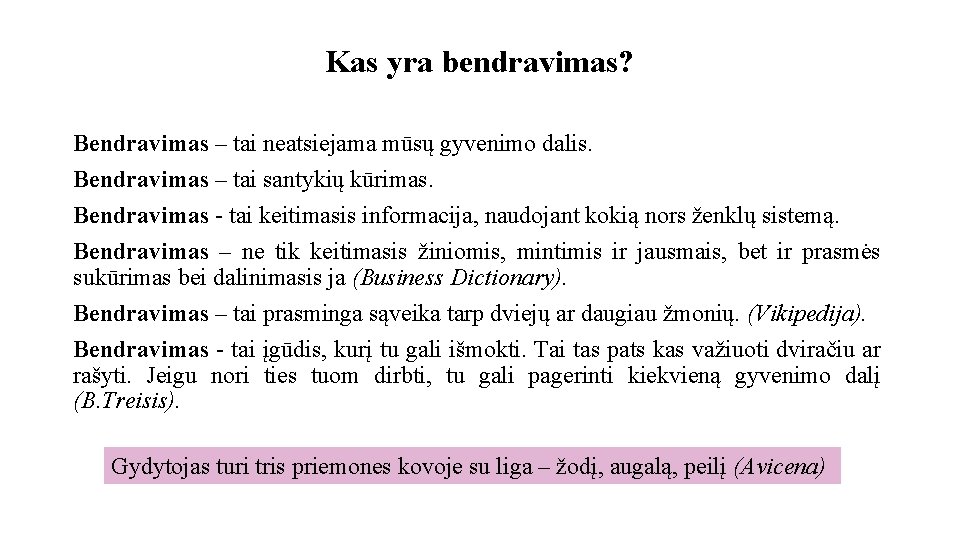 Kas yra bendravimas?

Bendravimas – tai neatsiejama mūsų gyvenimo dalis.

Bendravimas – tai santykių kūrimas.

Bendravimas - tai keitimasis informacija, naudojant kokią nors ženklų sistemą.

Bendravimas – ne tik keitimasis žiniomis, mintimis ir jausmais, bet ir prasmės sukūrimas bei dalinimasis ja (Business Dictionary).

Bendravimas – tai prasminga sąveika tarp dviejų ar daugiau žmonių. (Vikipedija).

Bendravimas - tai įgūdis, kurį tu gali išmokti. Tai tas pats kas važiuoti dviračiu ar rašyti. Jeigu nori ties tuom dirbti, tu gali pagerinti kiekvieną gyvenimo dalį (B.Treisis).

Gydytojas turi tris priemones kovoje su liga – žodį, augalą, peilį (Avicena)